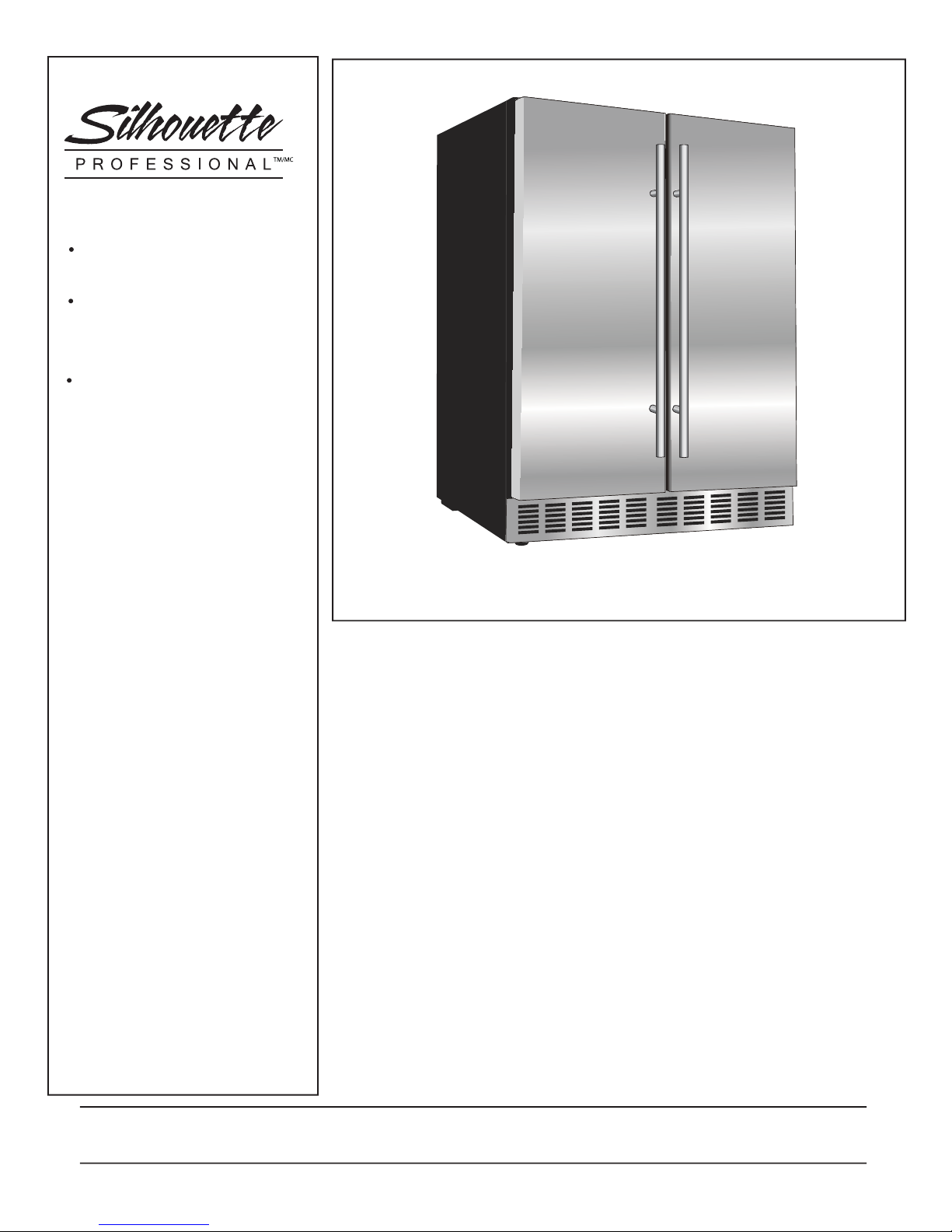 Silhouette
PROFESSIONAL™/MC